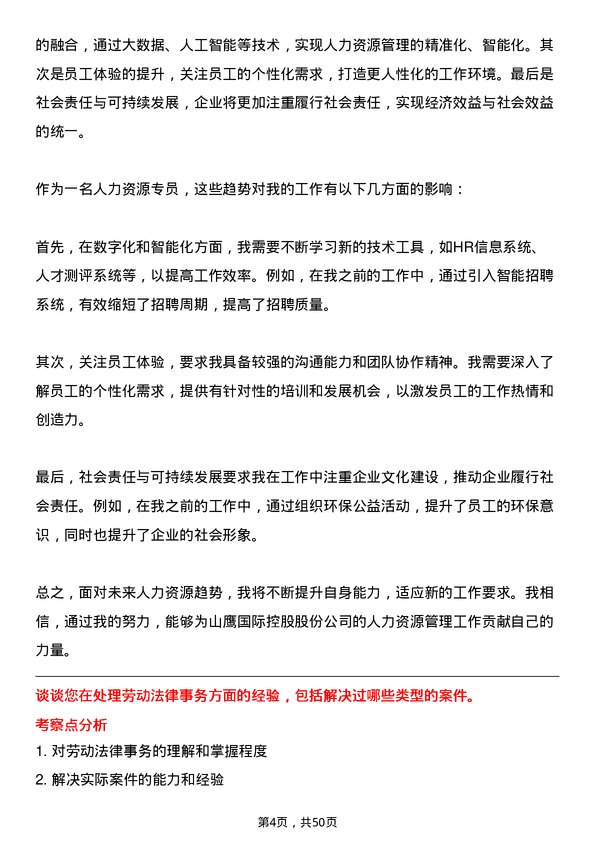 的融合，通过大数据、人工智能等技术，实现人力资源管理的精准化、智能化。其次是员工体验的提升，关注员工的个性化需求，打造更人性化的工作环境。最后是社会责任与可持续发展，企业将更加注重履行社会责任，实现经济效益与社会效益的统一。

作为一名人力资源专员，这些趋势对我的工作有以下几方面的影响：

首先，在数字化和智能化方面，我需要不断学习新的技术工具，如HR信息系统、人才测评系统等，以提高工作效率。例如，在我之前的工作中，通过引入智能招聘系统，有效缩短了招聘周期，提高了招聘质量。

其次，关注员工体验，要求我具备较强的沟通能力和团队协作精神。我需要深入了解员工的个性化需求，提供有针对性的培训和发展机会，以激发员工的工作热情和创造力。

最后，社会责任与可持续发展要求我在工作中注重企业文化建设，推动企业履行社会责任。例如，在我之前的工作中，通过组织环保公益活动，提升了员工的环保意识，同时也提升了企业的社会形象。

总之，面对未来人力资源趋势，我将不断提升自身能力，适应新的工作要求。我相信，通过我的努力，能够为山鹰国际控股股份公司的人力资源管理工作贡献自己的力量。

谈谈您在处理劳动法律事务方面的经验，包括解决过哪些类型的案件。

考察点分析

1. 对劳动法律事务的理解和掌握程度

2. 解决实际案件的能力和经验

第4页，共50页